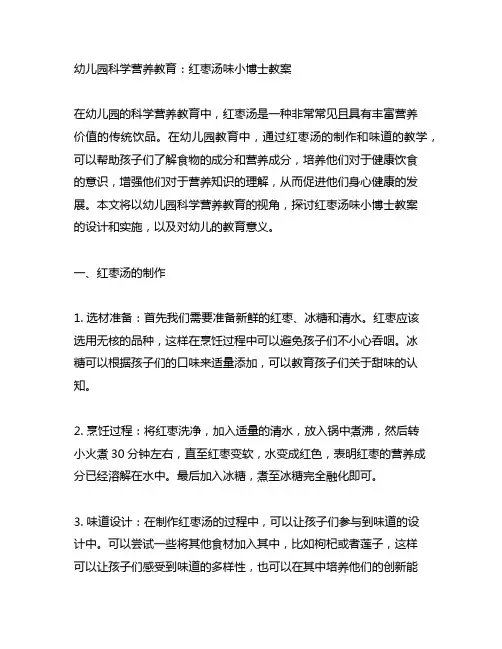 幼儿园科学营养教育：红枣汤味小博士教案

在幼儿园的科学营养教育中，红枣汤是一种非常常见且具有丰富营养价值的传统饮品。在幼儿园教育中，通过红枣汤的制作和味道的教学，可以帮助孩子们了解食物的成分和营养成分，培养他们对于健康饮食的意识，增强他们对于营养知识的理解，从而促进他们身心健康的发展。本文将以幼儿园科学营养教育的视角，探讨红枣汤味小博士教案的设计和实施，以及对幼儿的教育意义。

一、红枣汤的制作

1. 选材准备：首先我们需要准备新鲜的红枣、冰糖和清水。红枣应该选用无核的品种，这样在烹饪过程中可以避免孩子们不小心吞咽。冰糖可以根据孩子们的口味来适量添加，可以教育孩子们关于甜味的认知。

2. 烹饪过程：将红枣洗净，加入适量的清水，放入锅中煮沸，然后转小火煮 30 分钟左右，直至红枣变软，水变成红色，表明红枣的营养成分已经溶解在水中。最后加入冰糖，煮至冰糖完全融化即可。

3. 味道设计：在制作红枣汤的过程中，可以让孩子们参与到味道的设计中。可以尝试一些将其他食材加入其中，比如枸杞或者莲子，这样可以让孩子们感受到味道的多样性，也可以在其中培养他们的创新能